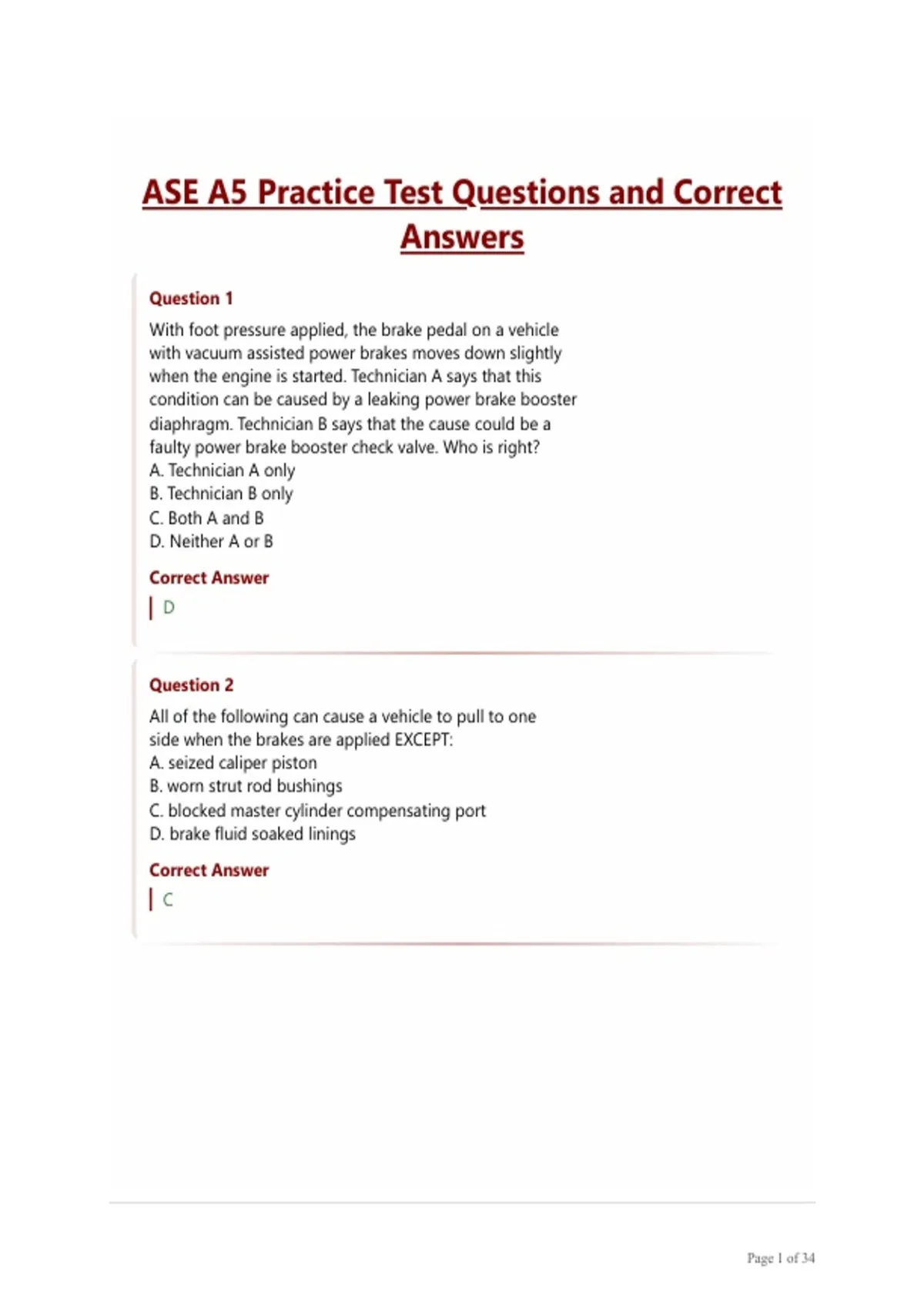 ASE A5 Practice Test Questions and Correct Answers

Question 1

With foot pressure applied, the brake pedal on a vehicle with vacuum assisted power brakes moves down slightly when the engine is started. Technician A says that this condition can be caused by a leaking power brake booster diaphragm. Technician B says that the cause could be a faulty power brake booster check valve. Who is right?
A. Technician A only
B. Technician B only
C. Both A and B
D. Neither A or B

Correct Answer

D

Question 2

All of the following can cause a vehicle to pull to one side when the brakes are applied EXCEPT:
A. seized caliper piston
B. worn strut rod bushings
C. blocked master cylinder compensating port
D. brake fluid soaked linings

Correct Answer

C

Page 1 of 34